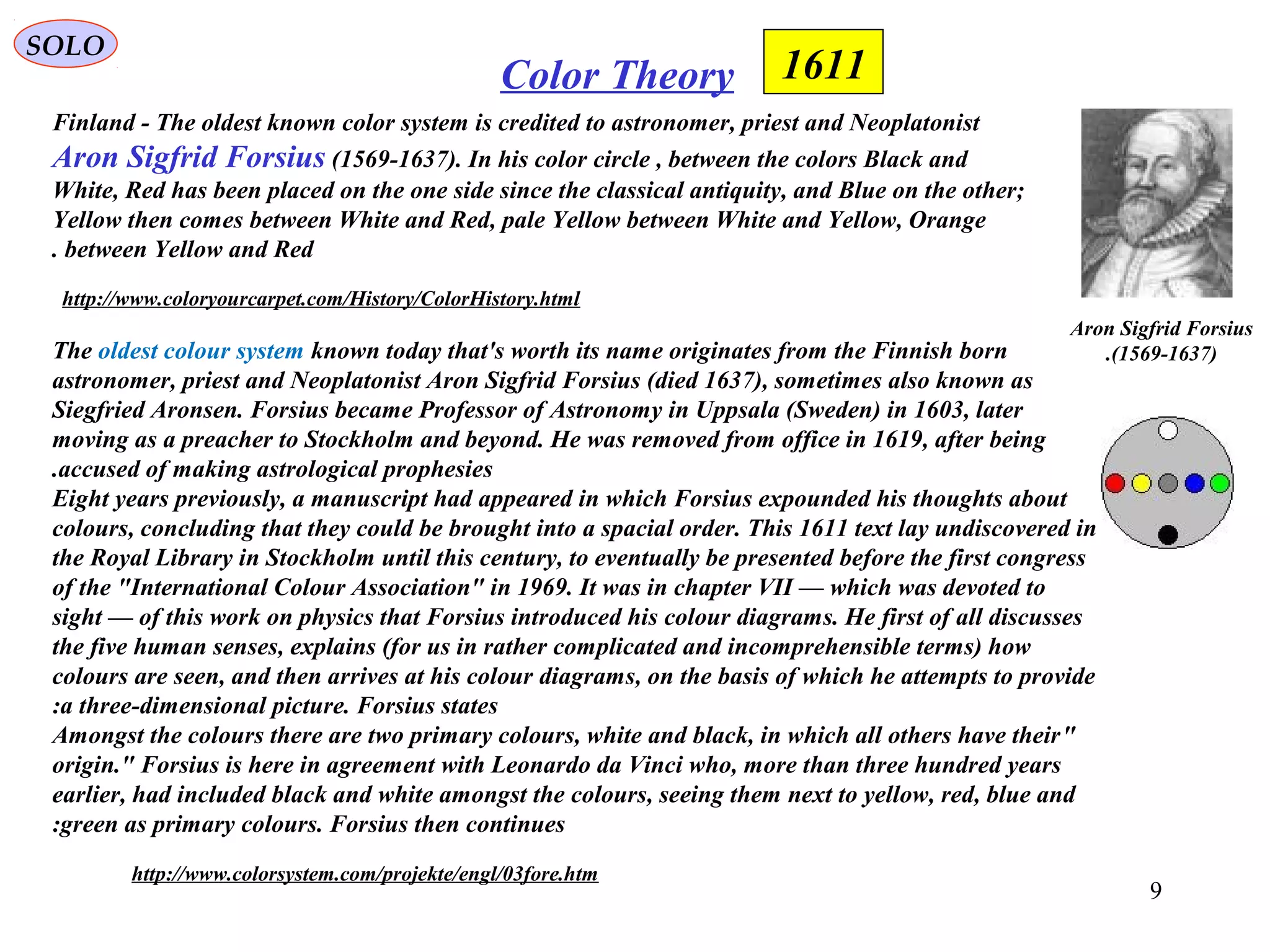 SOLO

Color Theory

1611

Finland - The oldest known color system is credited to astronomer, priest and Neoplatonist Aron Sigfrid Forsius (1569-1637). In his color circle , between the colors Black and White, Red has been placed on the one side since the classical antiquity, and Blue on the other; Yellow then comes between White and Red, pale Yellow between White and Yellow, Orange . between Yellow and Red

http://www.coloryourcarpet.com/History/ColorHistory.html

Aron Sigfrid Forsius .(1569-1637)

The oldest colour system known today that's worth its name originates from the Finnish born astronomer, priest and Neoplatonist Aron Sigfrid Forsius (died 1637), sometimes also known as Siegfried Aronsen. Forsius became Professor of Astronomy in Uppsala (Sweden) in 1603, later moving as a preacher to Stockholm and beyond. He was removed from office in 1619, after being .accused of making astrological prophesies
Eight years previously, a manuscript had appeared in which Forsius expounded his thoughts about colours, concluding that they could be brought into a spacial order. This 1611 text lay undiscovered in the Royal Library in Stockholm until this century, to eventually be presented before the first congress of the "International Colour Association" in 1969. It was in chapter VII — which was devoted to sight — of this work on physics that Forsius introduced his colour diagrams. He first of all discusses the five human senses, explains (for us in rather complicated and incomprehensible terms) how colours are seen, and then arrives at his colour diagrams, on the basis of which he attempts to provide :a three-dimensional picture. Forsius states
Amongst the colours there are two primary colours, white and black, in which all others have their" origin." Forsius is here in agreement with Leonardo da Vinci who, more than three hundred years earlier, had included black and white amongst the colours, seeing them next to yellow, red, blue and :green as primary colours. Forsius then continues

http://www.colorsystem.com/projekte/engl/03fore.htm

9